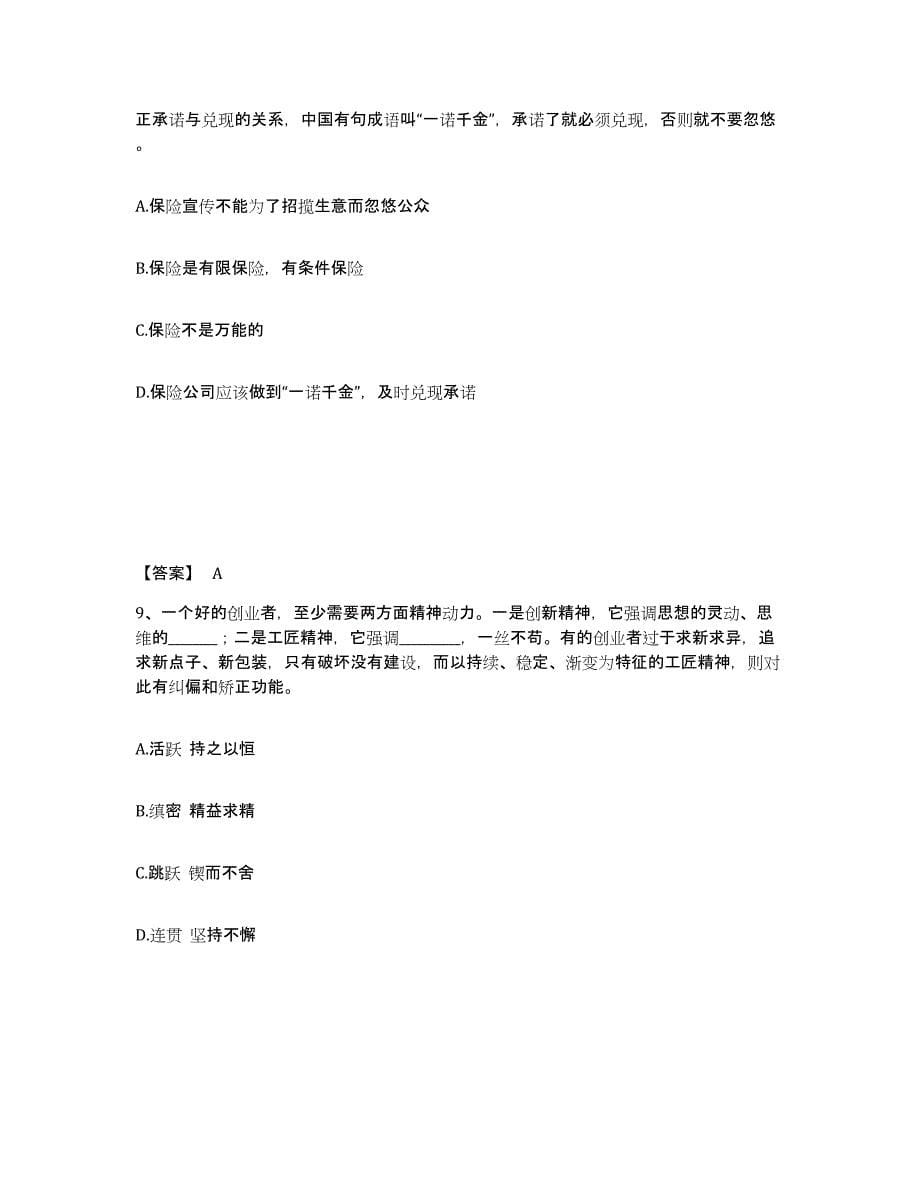 正承诺与兑现的关系，中国有句成语叫“一诺千金”，承诺了就必须兑现，否则就不要忽悠。

A.保险宣传不能为了招揽生意而忽悠公众

B.保险是有限保险，有条件保险

C.保险不是万能的

D.保险公司应该做到“一诺千金”，及时兑现承诺

【答案】 A

9、一个好的创业者，至少需要两方面精神动力。一是创新精神，它强调思想的灵动、思维的______；二是工匠精神，它强调________，一丝不苟。有的创业者过于求新求异，追求新点子、新包装，只有破坏没有建设，而以持续、稳定、渐变为特征的工匠精神，则对此有纠偏和矫正功能。

A.活跃 持之以恒

B.缜密 精益求精

C.跳跃 锲而不舍

D.连贯 坚持不懈